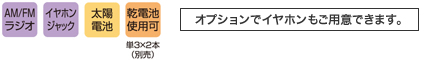 AM/FM ラジオ

イヤホン ジャック

太陽 電池

乾電池 使用可

単3×2本 (別売)

オプションでイヤホンもご用意できます。